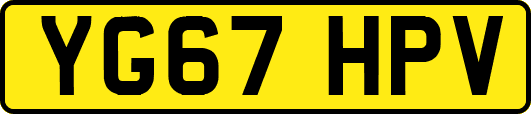 YG67 HPV